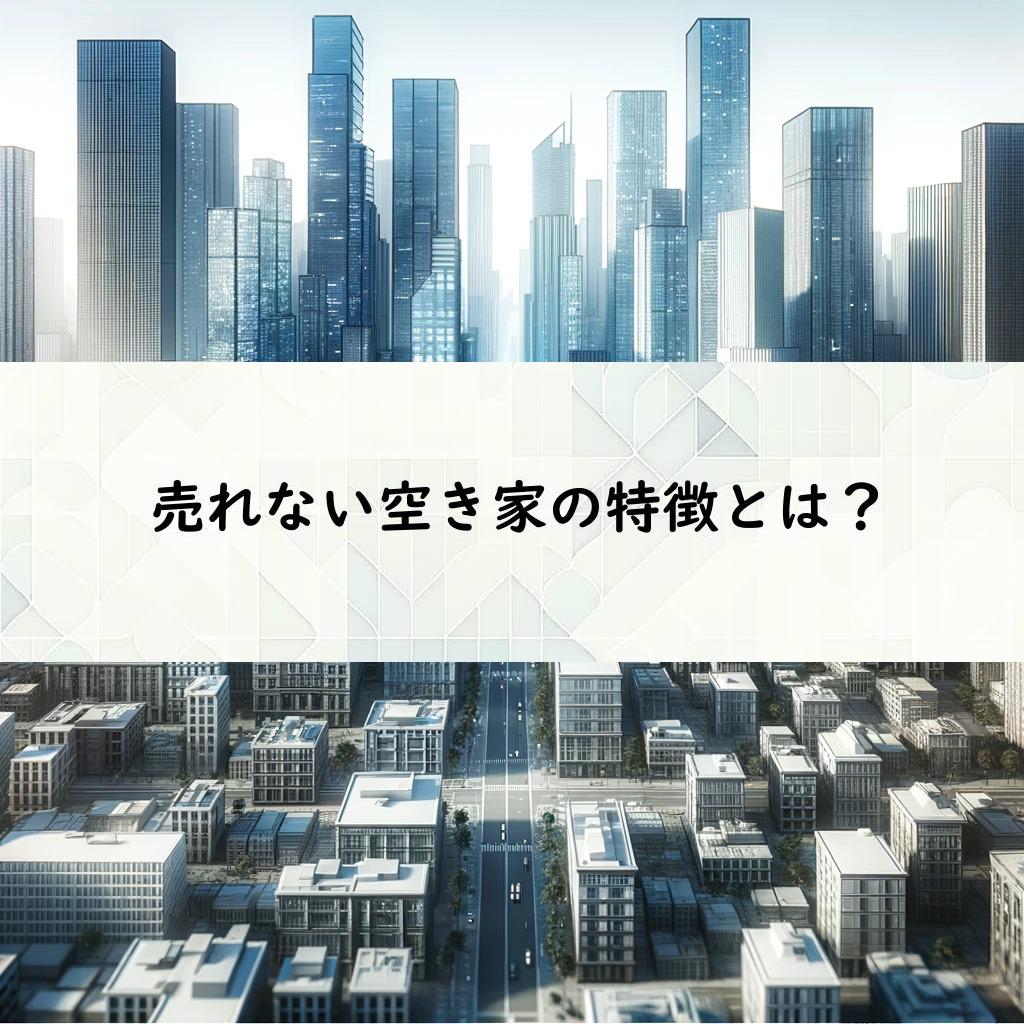 売れない空き家の特徴とは？